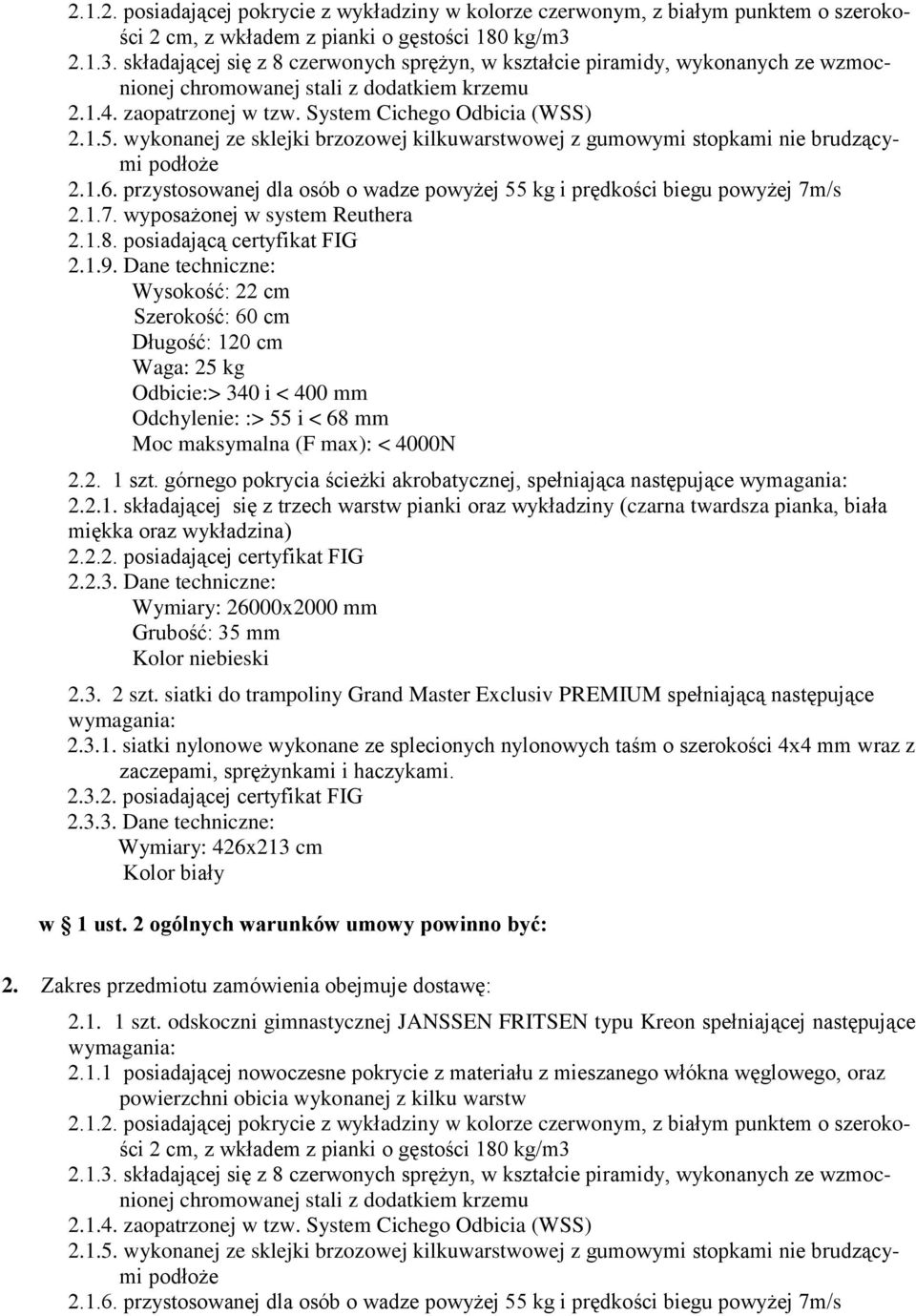 2.1.2. posiadającej pokrycie z wykładziny w kolorze czerwonym, z białym punktem o szerokości 2 cm, z wkładem z pianki o gęstości 180 kg/m3
2.1.3. składającej się z 8 czerwonych sprężyn, w kształcie piramidy, wykonanych ze wzmocnionej chromowanej stali z dodatkiem krzemu
2.1.4. zaopatrzonej w tzw. System Cichego Odbicia (WSS)
2.1.5. wykonanej ze sklejki brzozowej kilkuwarstwowej z gumowymi stopkami nie brudzącymi podłoże
2.1.6. przystosowanej dla osób o wadze powyżej 55 kg i prędkości biegu powyżej 7m/s
2.1.7. wyposażonej w system Reuthera
2.1.8. posiadającą certyfikat FIG
2.1.9. Dane techniczne:
Wysokość: 22 cm
Szerokość: 60 cm
Długość: 120 cm
Waga: 25 kg
Odbicie:> 340 i < 400 mm
Odchylenie: :> 55 i < 68 mm
Moc maksymalna (F max): < 4000N

2.2. 1 szt. górnego pokrycia ścieżki akrobatycznej, spełniająca następujące wymagania:
2.2.1. składającej się z trzech warstw pianki oraz wykładziny (czarna twardsza pianka, biała miękka oraz wykładzina)
2.2.2. posiadającej certyfikat FIG
2.2.3. Dane techniczne:
Wymiary: 26000x2000 mm
Grubość: 35 mm
Kolor niebieski

2.3. 2 szt. siatki do trampoliny Grand Master Exclusiv PREMIUM spełniającą następujące wymagania:
2.3.1. siatki nylonowe wykonane ze splecionych nylonowych taśm o szerokości 4x4 mm wraz z zaczepami, sprężynkami i haczykami.
2.3.2. posiadającej certyfikat FIG
2.3.3. Dane techniczne:
Wymiary: 426x213 cm
Kolor biały

w § 1 ust. 2 ogólnych warunków umowy powinno być:

2. Zakres przedmiotu zamówienia obejmuje dostawę:

2.1. 1 szt. odskoczni gimnastycznej JANSSEN FRITSEN typu Kreon spełniającej następujące wymagania:
2.1.1 posiadającej nowoczesne pokrycie z materiału z mieszanego włókna węglowego, oraz powierzchni obicia wykonanej z kilku warstw
2.1.2. posiadającej pokrycie z wykładziny w kolorze czerwonym, z białym punktem o szerokości 2 cm, z wkładem z pianki o gęstości 180 kg/m3
2.1.3. składającej się z 8 czerwonych sprężyn, w kształcie piramidy, wykonanych ze wzmocnionej chromowanej stali z dodatkiem krzemu
2.1.4. zaopatrzonej w tzw. System Cichego Odbicia (WSS)
2.1.5. wykonanej ze sklejki brzozowej kilkuwarstwowej z gumowymi stopkami nie brudzącymi podłoże
2.1.6. przystosowanej dla osób o wadze powyżej 55 kg i prędkości biegu powyżej 7m/s